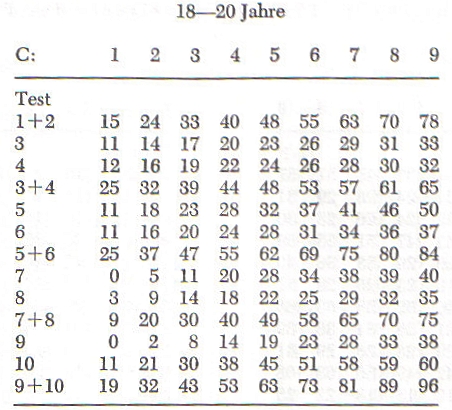 18—20 Jahre

| C: | 1 | 2 | 3 | 4 | 5 | 6 | 7 | 8 | 9 |
|---|---|---|---|---|---|---|---|---|---|
| Test | | | | | | | | | |
| 1+2 | 15 | 24 | 33 | 40 | 48 | 55 | 63 | 70 | 78 |
| 3 | 11 | 14 | 17 | 20 | 23 | 26 | 29 | 31 | 33 |
| 4 | 12 | 16 | 19 | 22 | 24 | 26 | 28 | 30 | 32 |
| 3+4 | 25 | 32 | 39 | 44 | 48 | 53 | 57 | 61 | 65 |
| 5 | 11 | 18 | 23 | 28 | 32 | 37 | 41 | 46 | 50 |
| 6 | 11 | 16 | 20 | 24 | 28 | 31 | 34 | 36 | 37 |
| 5+6 | 25 | 37 | 47 | 55 | 62 | 69 | 75 | 80 | 84 |
| 7 | 0 | 5 | 11 | 20 | 28 | 34 | 38 | 39 | 40 |
| 8 | 3 | 9 | 14 | 18 | 22 | 25 | 29 | 32 | 35 |
| 7+8 | 9 | 20 | 30 | 40 | 49 | 58 | 65 | 70 | 75 |
| 9 | 0 | 2 | 8 | 14 | 19 | 23 | 28 | 33 | 38 |
| 10 | 11 | 21 | 30 | 38 | 45 | 51 | 58 | 59 | 60 |
| 9+10 | 19 | 32 | 43 | 53 | 63 | 73 | 81 | 89 | 96 |